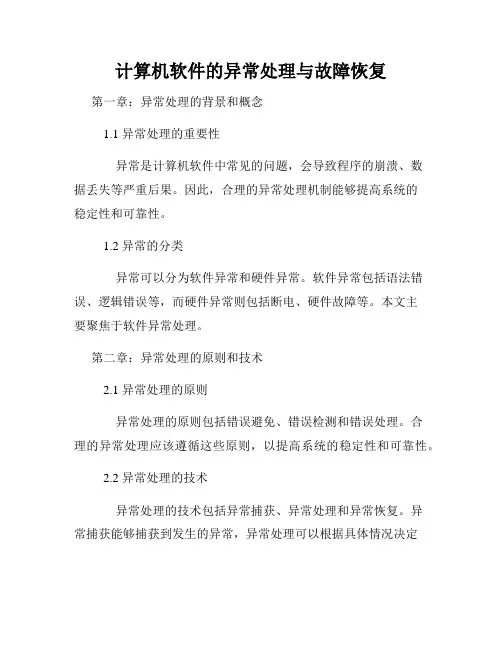 计算机软件的异常处理与故障恢复

第一章：异常处理的背景和概念

1.1 异常处理的重要性

异常是计算机软件中常见的问题，会导致程序的崩溃、数据丢失等严重后果。因此，合理的异常处理机制能够提高系统的稳定性和可靠性。

1.2 异常的分类

异常可以分为软件异常和硬件异常。软件异常包括语法错误、逻辑错误等，而硬件异常则包括断电、硬件故障等。本文主要聚焦于软件异常处理。

第二章：异常处理的原则和技术

2.1 异常处理的原则

异常处理的原则包括错误避免、错误检测和错误处理。合理的异常处理应该遵循这些原则，以提高系统的稳定性和可靠性。

2.2 异常处理的技术

异常处理的技术包括异常捕获、异常处理和异常恢复。异常捕获能够捕获到发生的异常，异常处理可以根据具体情况决定